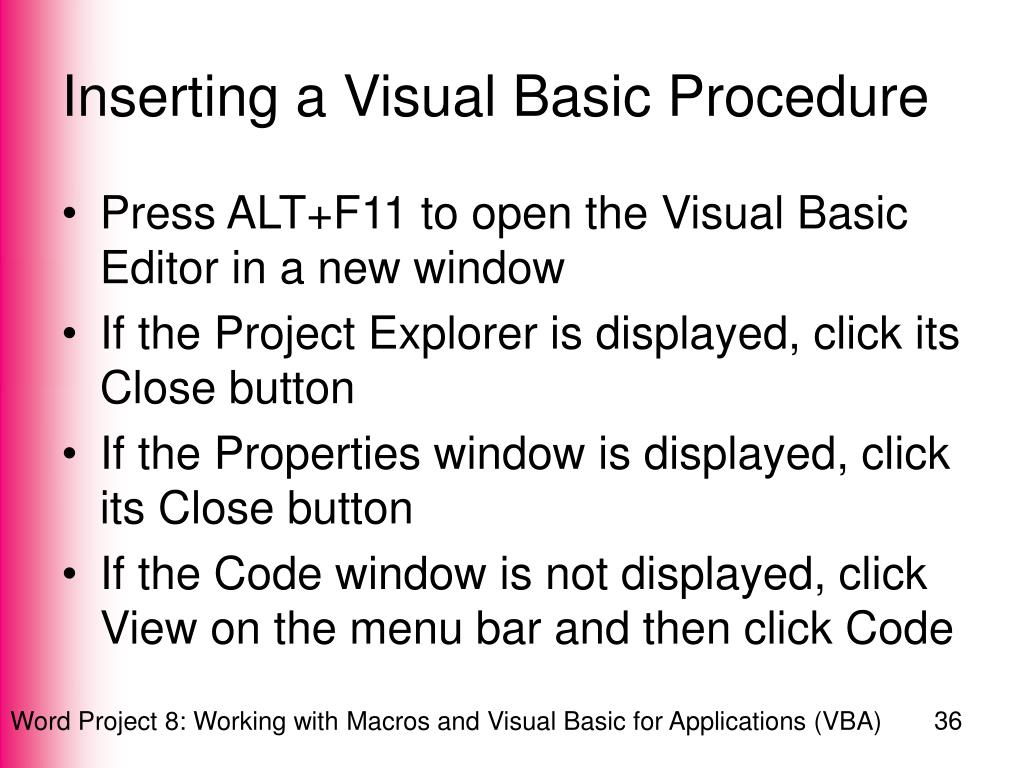 Inserting a Visual Basic Procedure

• Press ALT+F11 to open the Visual Basic Editor in a new window
• If the Project Explorer is displayed, click its Close button
• If the Properties window is displayed, click its Close button
• If the Code window is not displayed, click View on the menu bar and then click Code

Word Project 8: Working with Macros and Visual Basic for Applications (VBA) 36